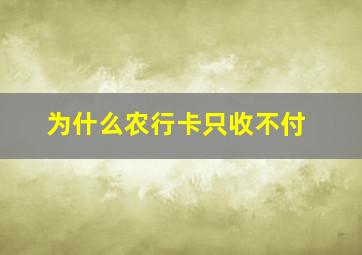 为什么农行卡只收不付